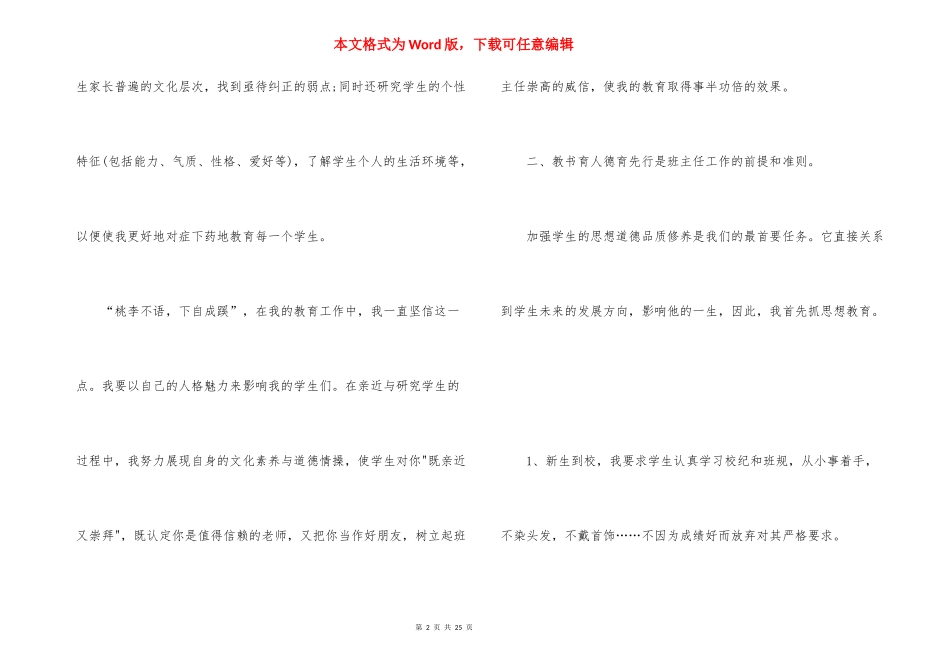 本文格式为Word版，下载可任意编辑

生家长普遍的文化层次，找到亟待纠正的弱点;同时还研究学生的个性特征(包括能力、气质、性格、爱好等)，了解学生个人的生活环境等，以便使我更好地对症下药地教育每一个学生。

“桃李不语，下自成蹊”，在我的教育工作中，我一直坚信这一点。我要以自己的人格魅力来影响我的学生们。在亲近与研究学生的过程中，我努力展现自身的文化素养与道德情操，使学生对你"既亲近又崇拜"，既认定你是值得信赖的老师，又把你当作好朋友，树立起班主任崇高的威信，使我的教育取得事半功倍的效果。

二、教书育人德育先行是班主任工作的前提和准则。

加强学生的思想道德品质修养是我们的最首要任务。它直接关系到学生未来的发展方向，影响他的一生，因此，我首先抓思想教育。

1、新生到校，我要求学生认真学习校纪和班规，从小事着手，不染头发，不戴首饰……不因为成绩好而放弃对其严格要求。

第 2 页 共 25 页